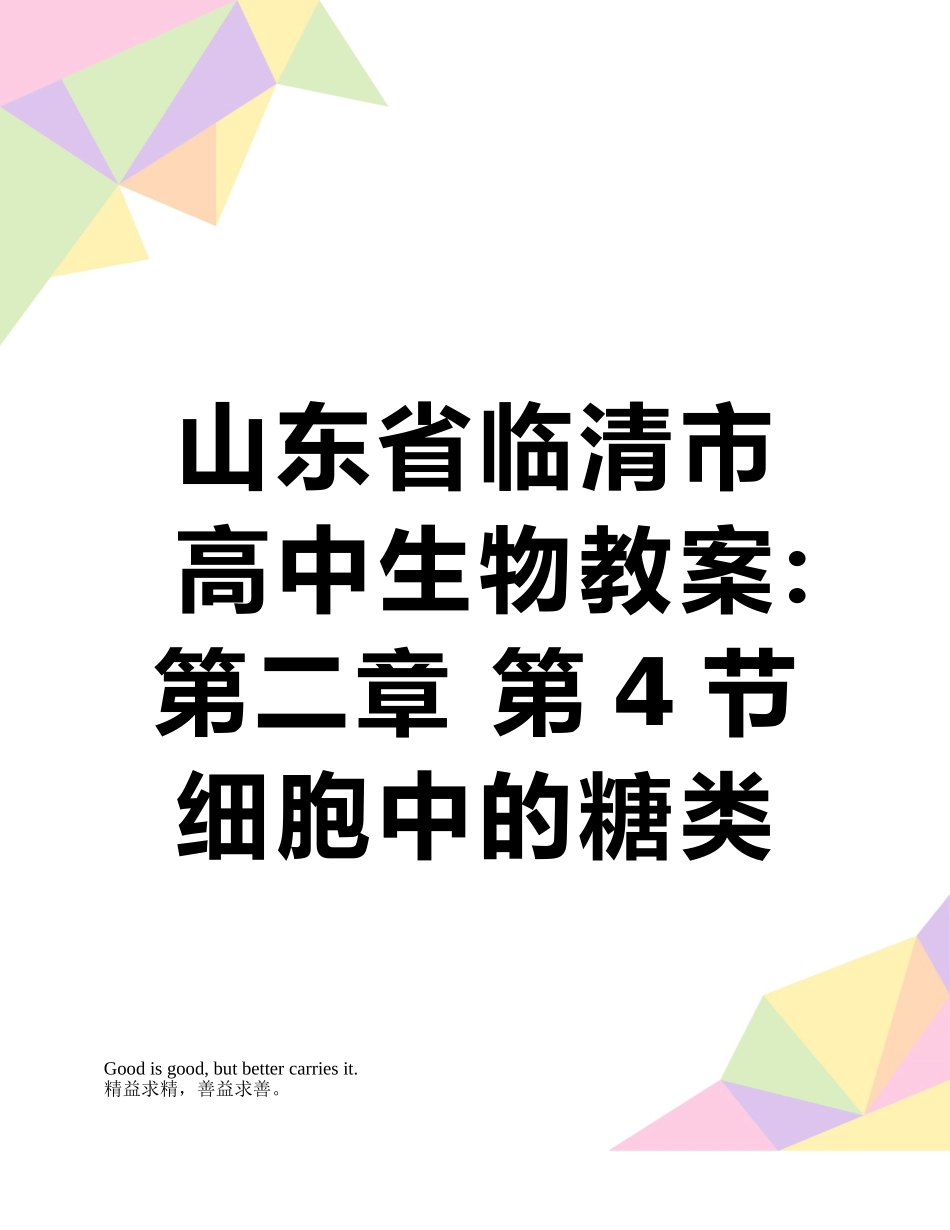 山东省临清市高中生物教案：第二章 第 4 节 细胞中的糖类

Good is good, but better carries it.
精益求精，善益求善。